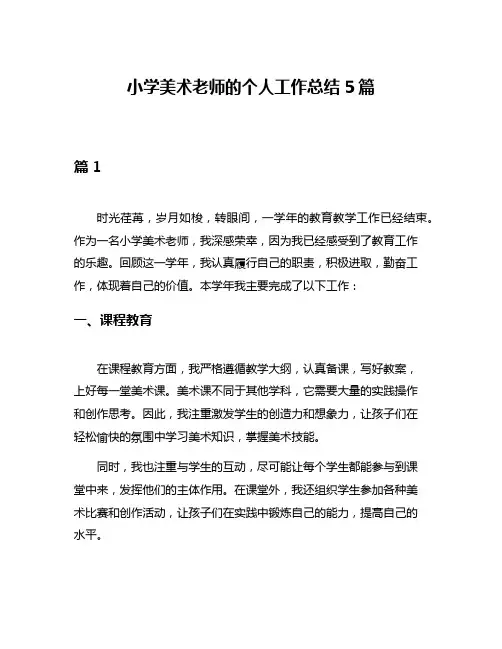 小学美术老师的个人工作总结 5 篇

篇 1

时光荏苒，岁月如梭，转眼间，一学年的教育教学工作已经结束。作为一名小学美术老师，我深感荣幸，因为我已经感受到了教育工作的乐趣。回顾这一学年，我认真履行自己的职责，积极进取，勤奋工作，体现着自己的价值。本学年我主要完成了以下工作：

一、课程教育

在课程教育方面，我严格遵循教学大纲，认真备课，写好教案，上好每一堂美术课。美术课不同于其他学科，它需要大量的实践操作和创作思考。因此，我注重激发学生的创造力和想象力，让孩子们在轻松愉快的氛围中学习美术知识，掌握美术技能。

同时，我也注重与学生的互动，尽可能让每个学生都能参与到课堂中来，发挥他们的主体作用。在课堂外，我还组织学生参加各种美术比赛和创作活动，让孩子们在实践中锻炼自己的能力，提高自己的水平。